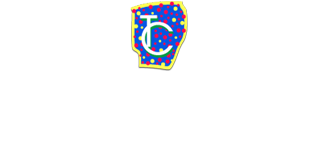 TC